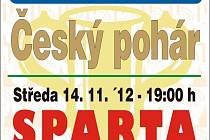 Český pohár

Středa 14. 11. ´12 - 19:00 h

SPARTA